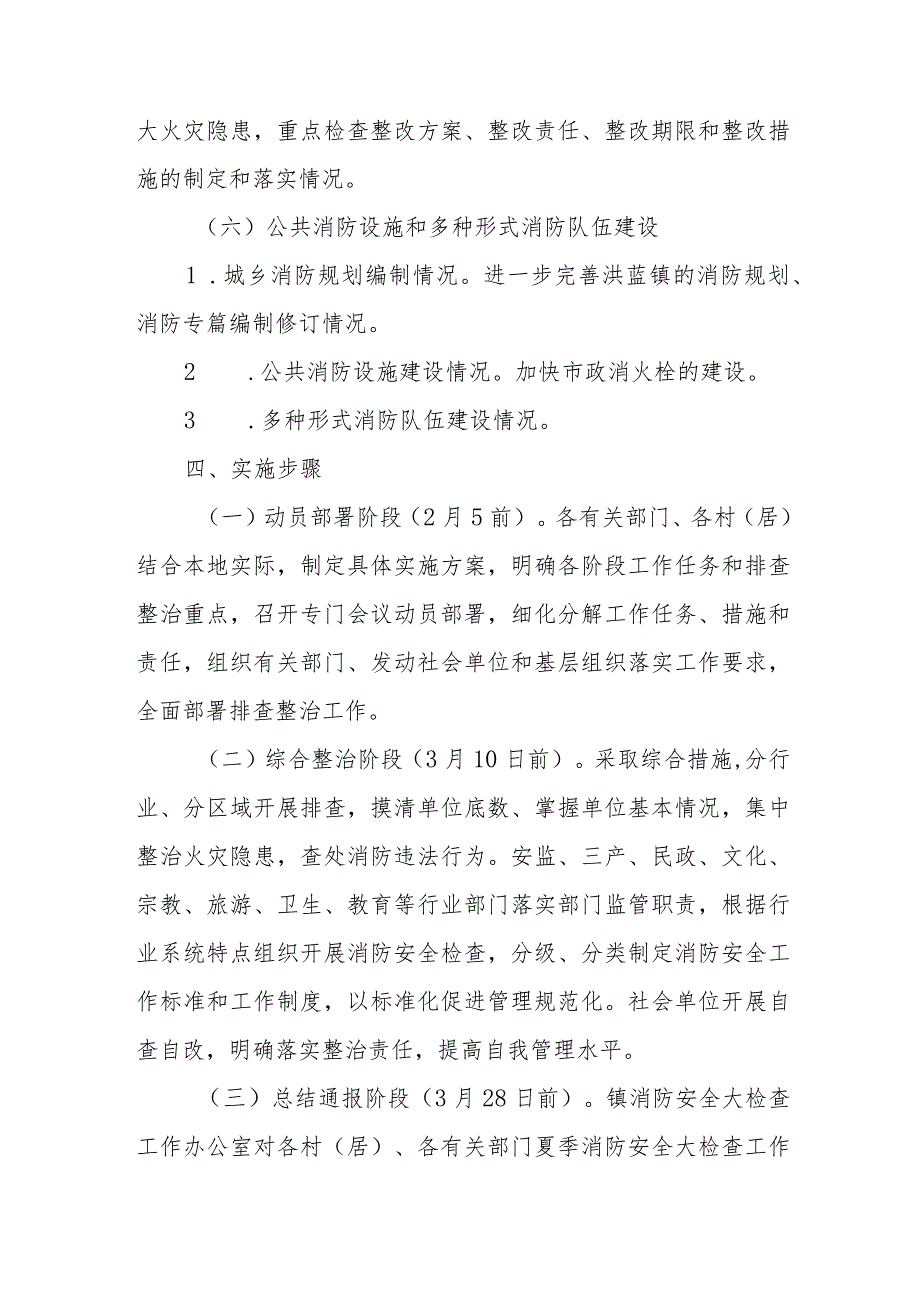 大火灾隐患，重点检查整改方案、整改责任、整改期限和整改措施的制定和落实情况。

（六）公共消防设施和多种形式消防队伍建设

1．城乡消防规划编制情况。进一步完善洪蓝镇的消防规划、消防专篇编制修订情况。

2　．公共消防设施建设情况。加快市政消火栓的建设。

3　．多种形式消防队伍建设情况。

四、实施步骤

（一）动员部署阶段（2月5前）。各有关部门、各村（居）结合本地实际，制定具体实施方案，明确各阶段工作任务和排查整治重点，召开专门会议动员部署，细化分解工作任务、措施和责任，组织有关部门、发动社会单位和基层组织落实工作要求，全面部署排查整治工作。

（二）综合整治阶段（3月10日前）。采取综合措施,分行业、分区域开展排查，摸清单位底数、掌握单位基本情况，集中整治火灾隐患，查处消防违法行为。安监、三产、民政、文化、宗教、旅游、卫生、教育等行业部门落实部门监管职责，根据行业系统特点组织开展消防安全检查，分级、分类制定消防安全工作标准和工作制度，以标准化促进管理规范化。社会单位开展自查自改，明确落实整治责任，提高自我管理水平。

（三）总结通报阶段（3月28日前）。镇消防安全大检查工作办公室对各村（居）、各有关部门夏季消防安全大检查工作